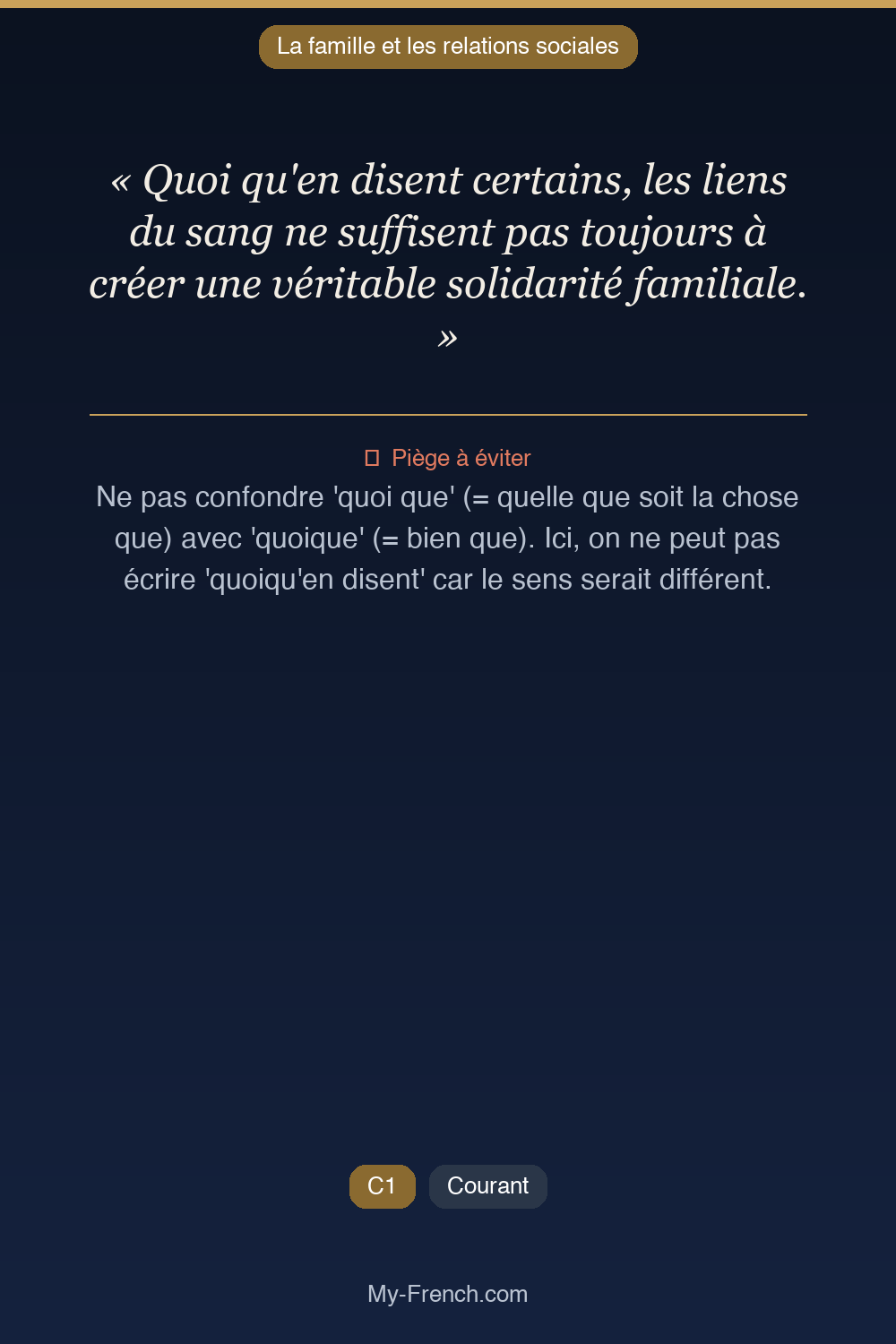 La famille et les relations sociales

« Quoi qu'en disent certains, les liens du sang ne suffisent pas toujours à créer une véritable solidarité familiale. »

Piège à éviter
Ne pas confondre 'quoi que' (= quelle que soit la chose que) avec 'quoique' (= bien que). Ici, on ne peut pas écrire 'quoiqu'en disent' car le sens serait différent.

C1 Courant

My-French.com